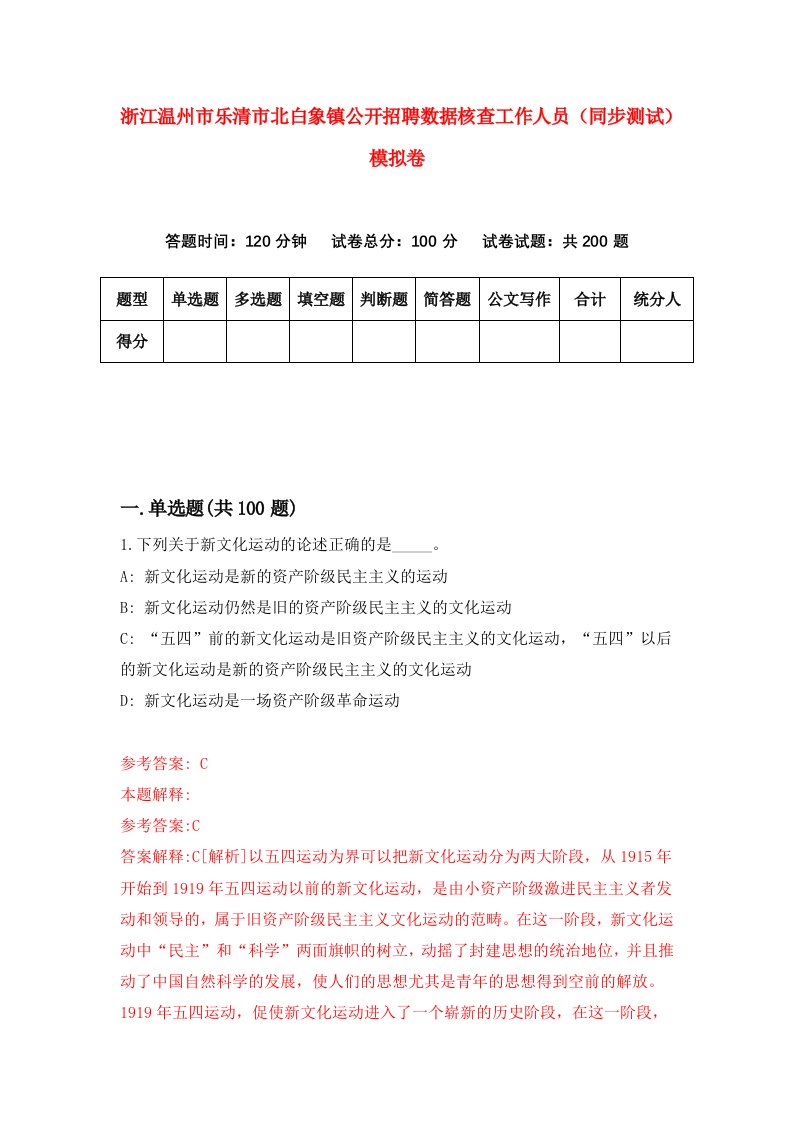 浙江温州市乐清市北白象镇公开招聘数据核查工作人员（同步测试）模拟卷

答题时间：120 分钟　试卷总分：100 分　试卷试题：共 200 题

| 题型 | 单选题 | 多选题 | 填空题 | 判断题 | 简答题 | 公文写作 | 合计 | 统分人 |
|---|---|---|---|---|---|---|---|---|
| 得分 | | | | | | | | |

一.单选题(共 100 题)

1.下列关于新文化运动的论述正确的是_____。

A: 新文化运动是新的资产阶级民主主义的运动

B: 新文化运动仍然是旧的资产阶级民主主义的文化运动

C: “五四”前的新文化运动是旧资产阶级民主主义的文化运动，“五四”以后的新文化运动是新的资产阶级民主主义的文化运动

D: 新文化运动是一场资产阶级革命运动

参考答案: C

本题解释:

参考答案:C

答案解释:C[解析]以五四运动为界可以把新文化运动分为两大阶段，从 1915 年开始到 1919 年五四运动以前的新文化运动，是由小资产阶级激进民主主义者发动和领导的，属于旧资产阶级民主主义文化运动的范畴。在这一阶段，新文化运动中“民主”和“科学”两面旗帜的树立，动摇了封建思想的统治地位，并且推动了中国自然科学的发展，使人们的思想尤其是青年的思想得到空前的解放。1919 年五四运动，促使新文化运动进入了一个崭新的历史阶段，在这一阶段，